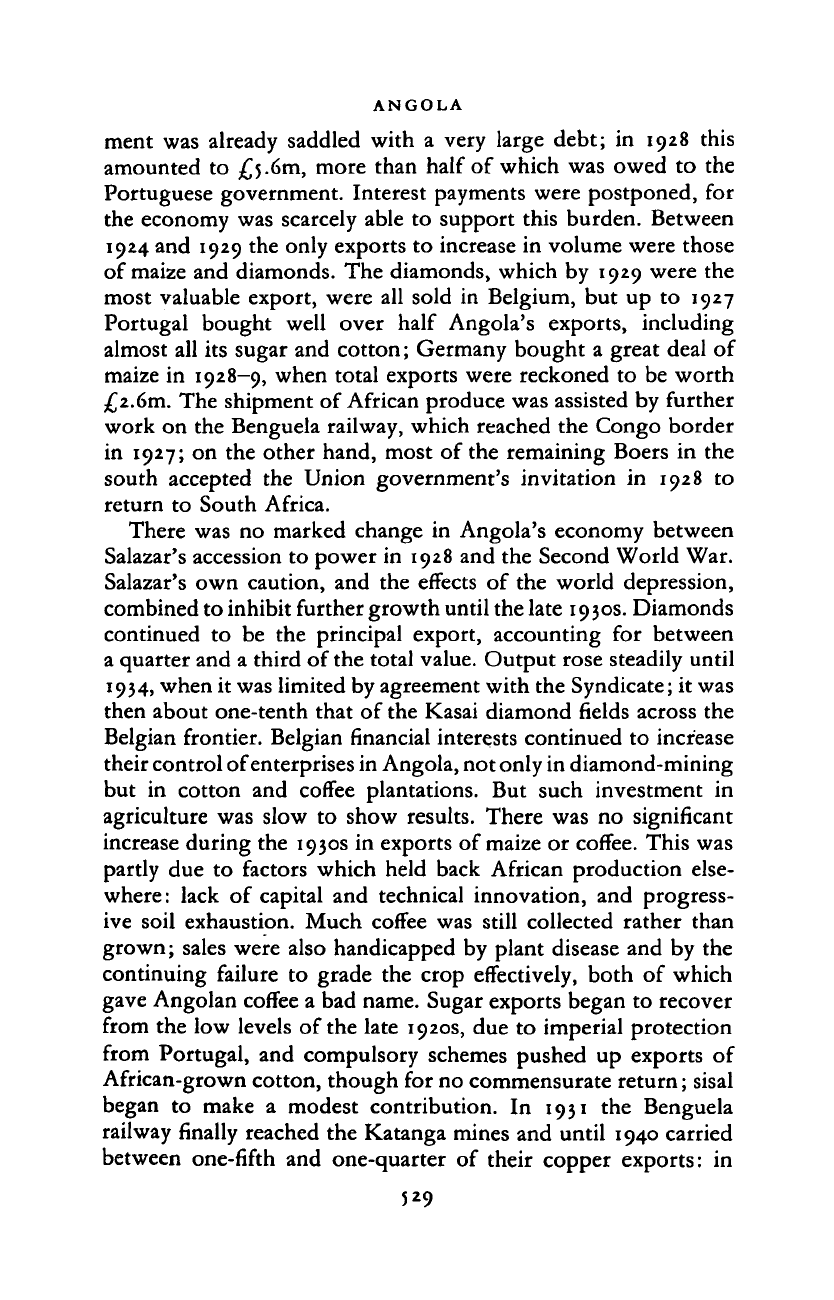 ANGOLA

ment was already saddled with a very large debt; in 1928 this amounted to £5.6m, more than half of which was owed to the Portuguese government. Interest payments were postponed, for the economy was scarcely able to support this burden. Between 1924 and 1929 the only exports to increase in volume were those of maize and diamonds. The diamonds, which by 1929 were the most valuable export, were all sold in Belgium, but up to 1927 Portugal bought well over half Angola's exports, including almost all its sugar and cotton; Germany bought a great deal of maize in 1928–9, when total exports were reckoned to be worth £2.6m. The shipment of African produce was assisted by further work on the Benguela railway, which reached the Congo border in 1927; on the other hand, most of the remaining Boers in the south accepted the Union government's invitation in 1928 to return to South Africa.

There was no marked change in Angola's economy between Salazar's accession to power in 1928 and the Second World War. Salazar's own caution, and the effects of the world depression, combined to inhibit further growth until the late 1930s. Diamonds continued to be the principal export, accounting for between a quarter and a third of the total value. Output rose steadily until 1934, when it was limited by agreement with the Syndicate; it was then about one-tenth that of the Kasai diamond fields across the Belgian frontier. Belgian financial interests continued to increase their control of enterprises in Angola, not only in diamond-mining but in cotton and coffee plantations. But such investment in agriculture was slow to show results. There was no significant increase during the 1930s in exports of maize or coffee. This was partly due to factors which held back African production elsewhere: lack of capital and technical innovation, and progressive soil exhaustion. Much coffee was still collected rather than grown; sales were also handicapped by plant disease and by the continuing failure to grade the crop effectively, both of which gave Angolan coffee a bad name. Sugar exports began to recover from the low levels of the late 1920s, due to imperial protection from Portugal, and compulsory schemes pushed up exports of African-grown cotton, though for no commensurate return; sisal began to make a modest contribution. In 1931 the Benguela railway finally reached the Katanga mines and until 1940 carried between one-fifth and one-quarter of their copper exports: in

529